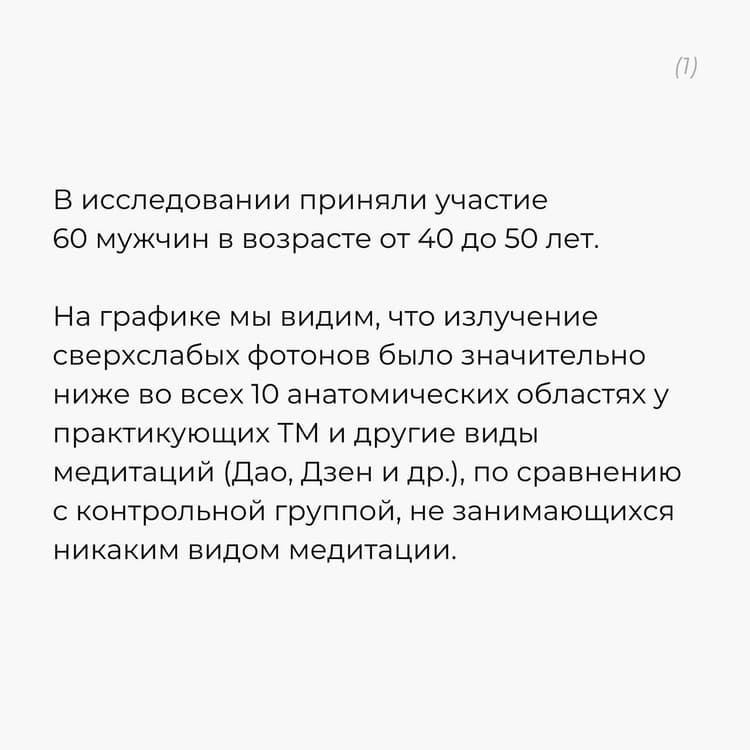 (1)

В исследовании приняли участие 60 мужчин в возрасте от 40 до 50 лет.

На графике мы видим, что излучение сверхслабых фотонов было значительно ниже во всех 10 анатомических областях у практикующих ТМ и другие виды медитаций (Дао, Дзен и др.), по сравнению с контрольной группой, не занимающихся никаким видом медитации.